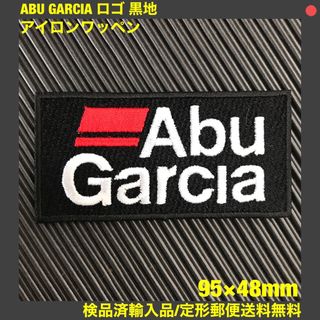 ABU GARCIA ロゴ 黒地
アイロンワッペン

Abu
Garcia

95×48mm
検品済輸入品/定形郵便送料無料